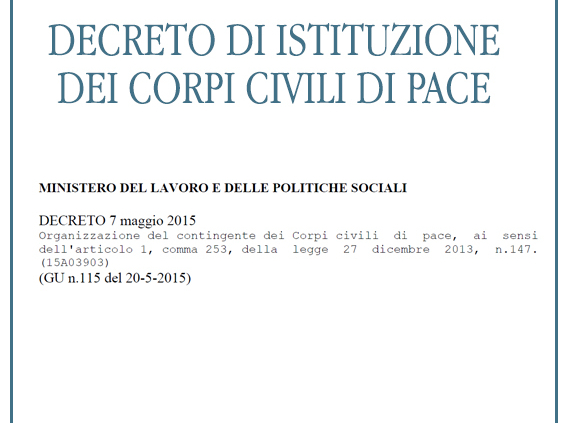 DECRETO DI ISTITUZIONE
DEI CORPI CIVILI DI PACE

MINISTERO DEL LAVORO E DELLE POLITICHE SOCIALI

DECRETO 7 maggio 2015

Organizzazione del contingente dei Corpi civili di pace, ai sensi dell'articolo 1, comma 253, della legge 27 dicembre 2013, n.147. (15A03903)

(GU n.115 del 20-5-2015)